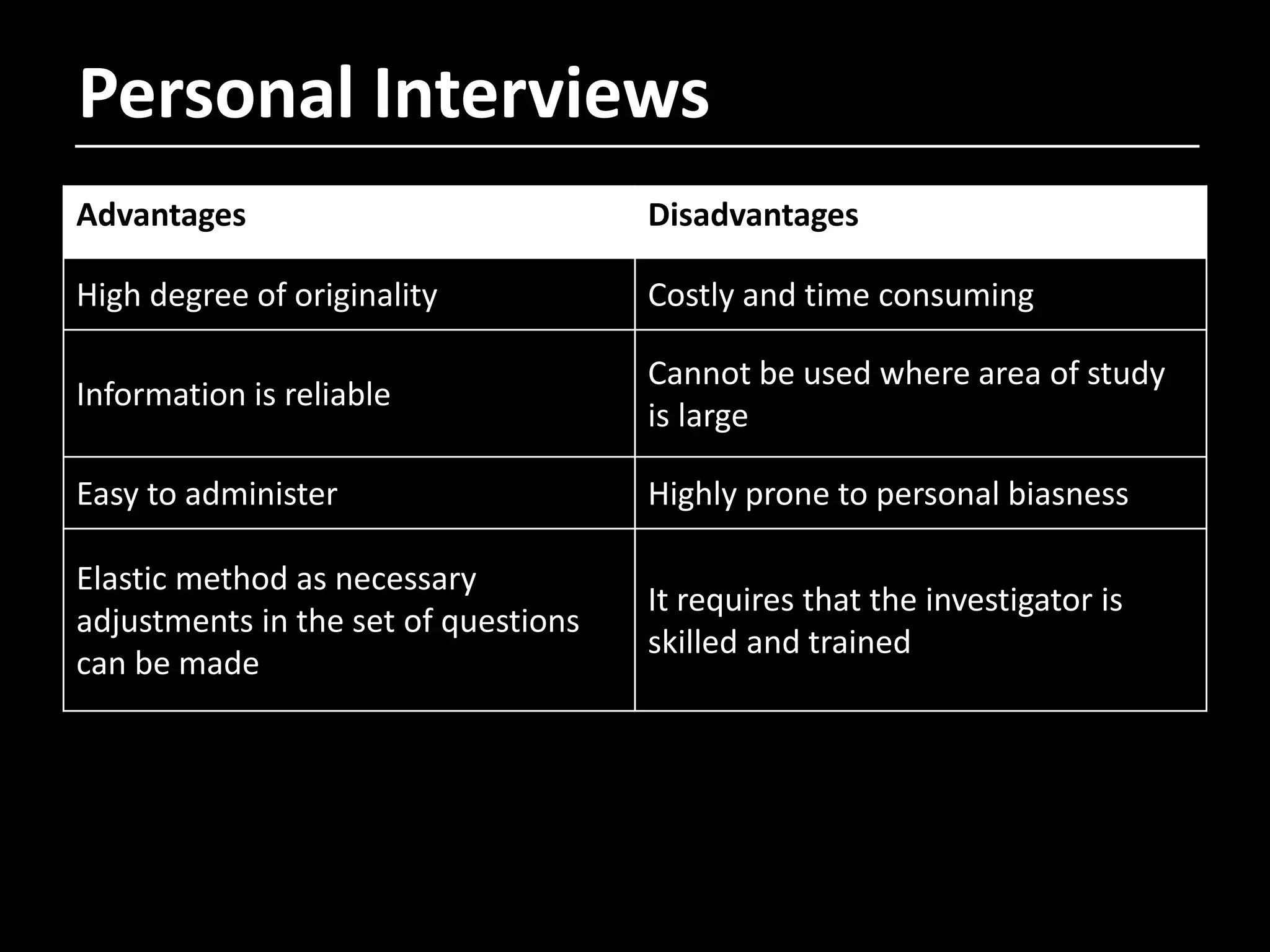 Personal Interviews

| Advantages | Disadvantages |
|---|---|
| High degree of originality | Costly and time consuming |
| Information is reliable | Cannot be used where area of study is large |
| Easy to administer | Highly prone to personal biasness |
| Elastic method as necessary adjustments in the set of questions can be made | It requires that the investigator is skilled and trained |